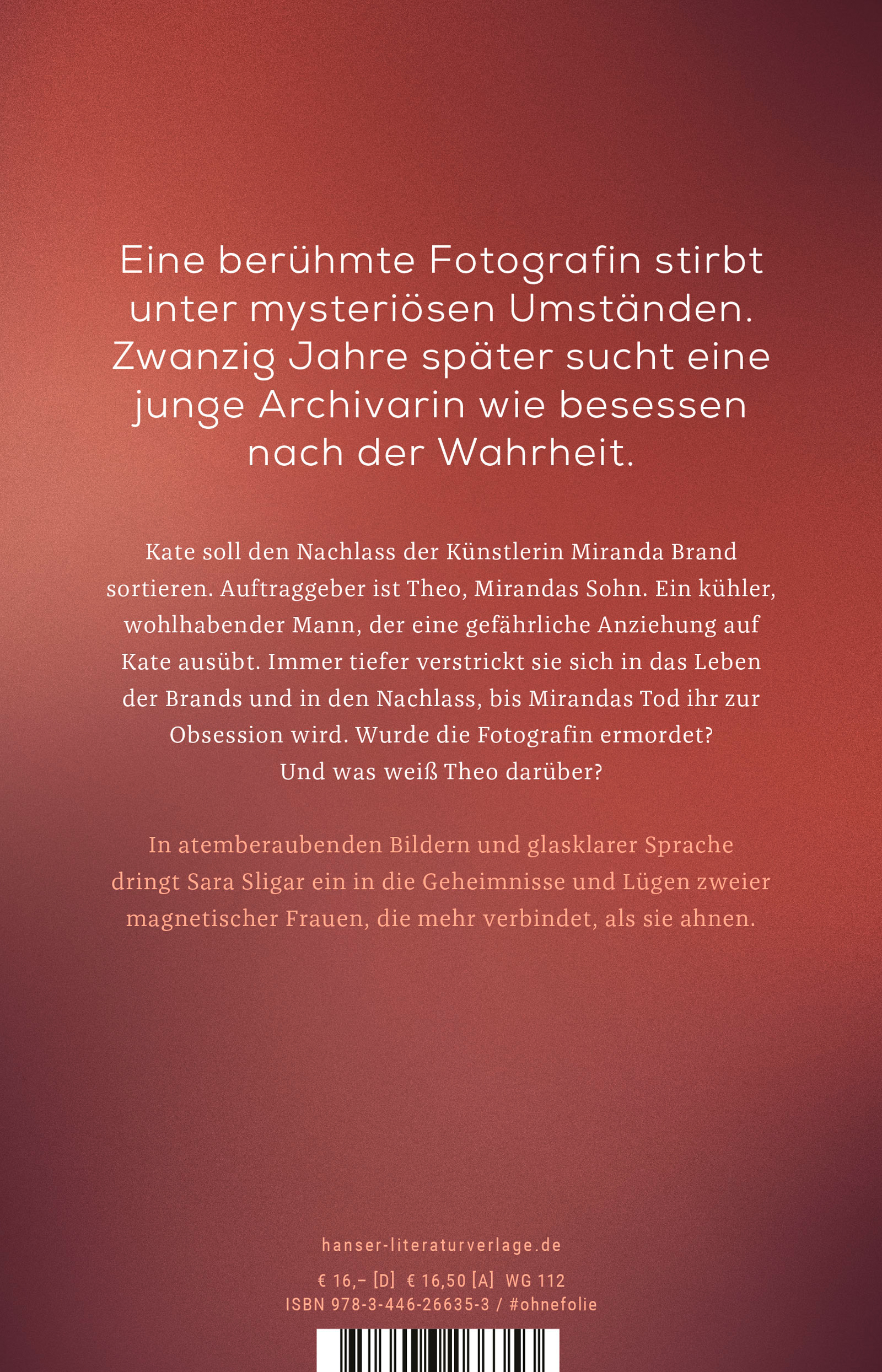 Eine berühmte Fotografin stirbt unter mysteriösen Umständen. Zwanzig Jahre später sucht eine junge Archivarin wie besessen nach der Wahrheit.

Kate soll den Nachlass der Künstlerin Miranda Brand sortieren. Auftraggeber ist Theo, Mirandas Sohn. Ein kühler, wohlhabender Mann, der eine gefährliche Anziehung auf Kate ausübt. Immer tiefer verstrickt sie sich in das Leben der Brands und in den Nachlass, bis Mirandas Tod ihr zur Obsession wird. Wurde die Fotografin ermordet? Und was weiß Theo darüber?

In atemberaubenden Bildern und glasklarer Sprache dringt Sara Sligar ein in die Geheimnisse und Lügen zweier magnetischer Frauen, die mehr verbindet, als sie ahnen.

hanser-literaturverlage.de

€ 16,– [D] € 16,50 [A] WG 112
ISBN 978-3-446-26635-3 / #ohnefolie